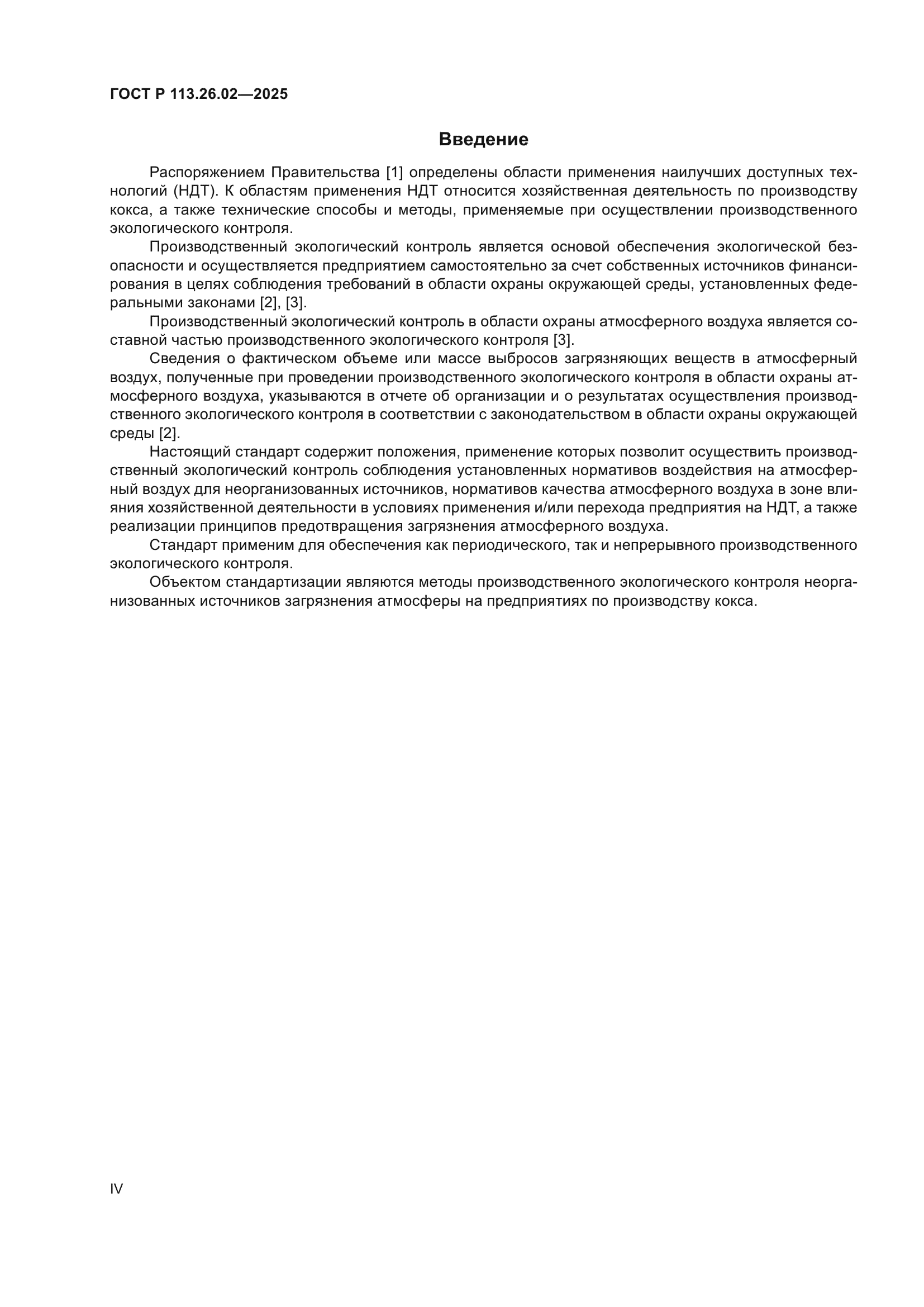 ГОСТ Р 113.26.02—2025

Введение

Распоряжением Правительства [1] определены области применения наилучших доступных технологий (НДТ). К областям применения НДТ относится хозяйственная деятельность по производству кокса, а также технические способы и методы, применяемые при осуществлении производственного экологического контроля.

Производственный экологический контроль является основой обеспечения экологической безопасности и осуществляется предприятием самостоятельно за счет собственных источников финансирования в целях соблюдения требований в области охраны окружающей среды, установленных федеральными законами [2], [3].

Производственный экологический контроль в области охраны атмосферного воздуха является составной частью производственного экологического контроля [3].

Сведения о фактическом объеме или массе выбросов загрязняющих веществ в атмосферный воздух, полученные при проведении производственного экологического контроля в области охраны атмосферного воздуха, указываются в отчете об организации и о результатах осуществления производственного экологического контроля в соответствии с законодательством в области охраны окружающей среды [2].

Настоящий стандарт содержит положения, применение которых позволит осуществить производственный экологический контроль соблюдения установленных нормативов воздействия на атмосферный воздух для неорганизованных источников, нормативов качества атмосферного воздуха в зоне влияния хозяйственной деятельности в условиях применения и/или перехода предприятия на НДТ, а также реализации принципов предотвращения загрязнения атмосферного воздуха.

Стандарт применим для обеспечения как периодического, так и непрерывного производственного экологического контроля.

Объектом стандартизации являются методы производственного экологического контроля неорганизованных источников загрязнения атмосферы на предприятиях по производству кокса.

IV